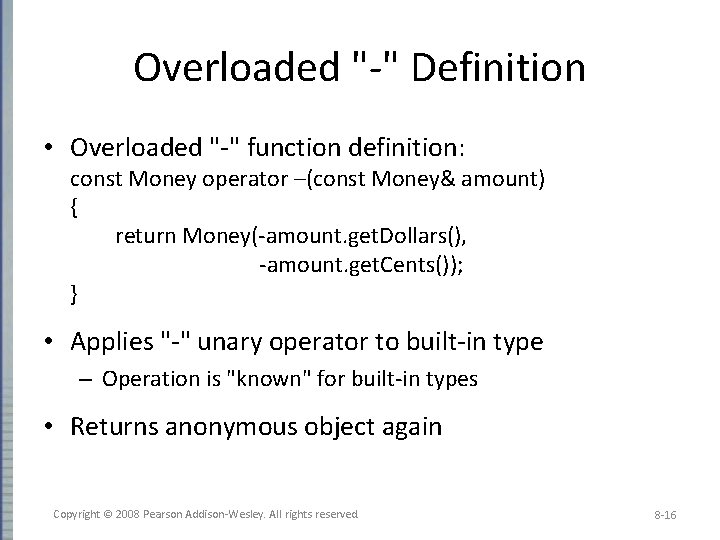 Overloaded "-" Definition

• Overloaded "-" function definition:
const Money operator –(const Money& amount)
{
return Money(-amount.getDollars(),
-amount.getCents());
}

• Applies "-" unary operator to built-in type
– Operation is "known" for built-in types

• Returns anonymous object again

Copyright © 2008 Pearson Addison-Wesley. All rights reserved

8-16